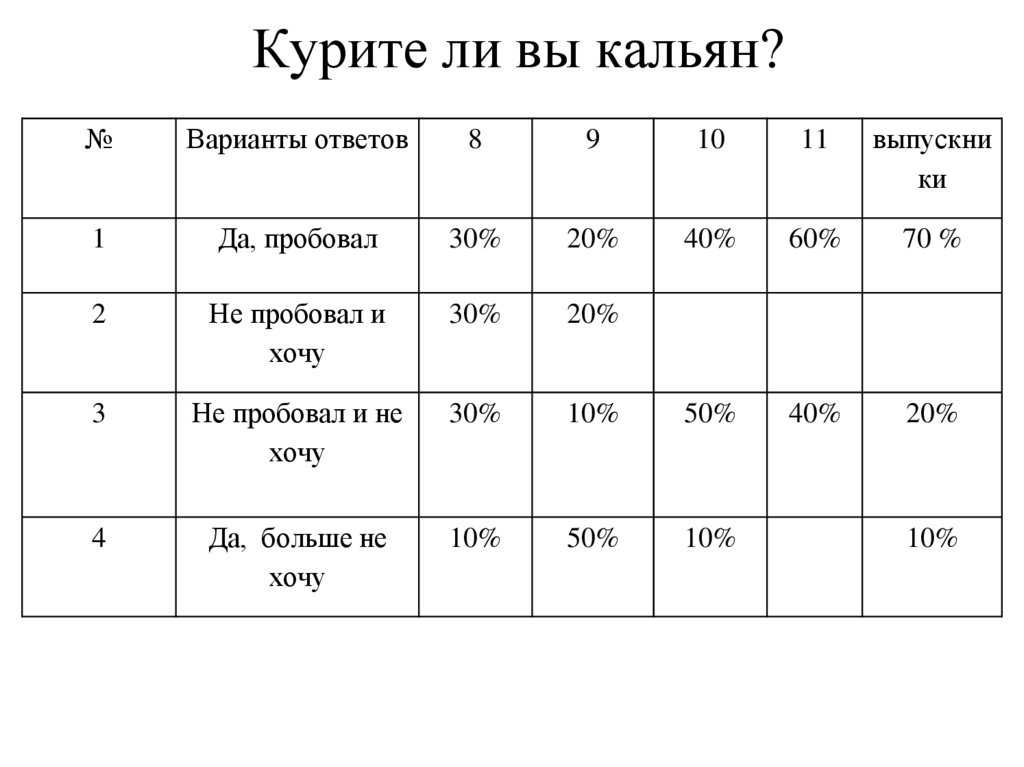 Курите ли вы кальян?

| № | Варианты ответов | 8 | 9 | 10 | 11 | выпускники |
|---|---|---|---|---|---|---|
| 1 | Да, пробовал | 30% | 20% | 40% | 60% | 70 % |
| 2 | Не пробовал и хочу | 30% | 20% | | | |
| 3 | Не пробовал и не хочу | 30% | 10% | 50% | 40% | 20% |
| 4 | Да, больше не хочу | 10% | 50% | 10% | | 10% |